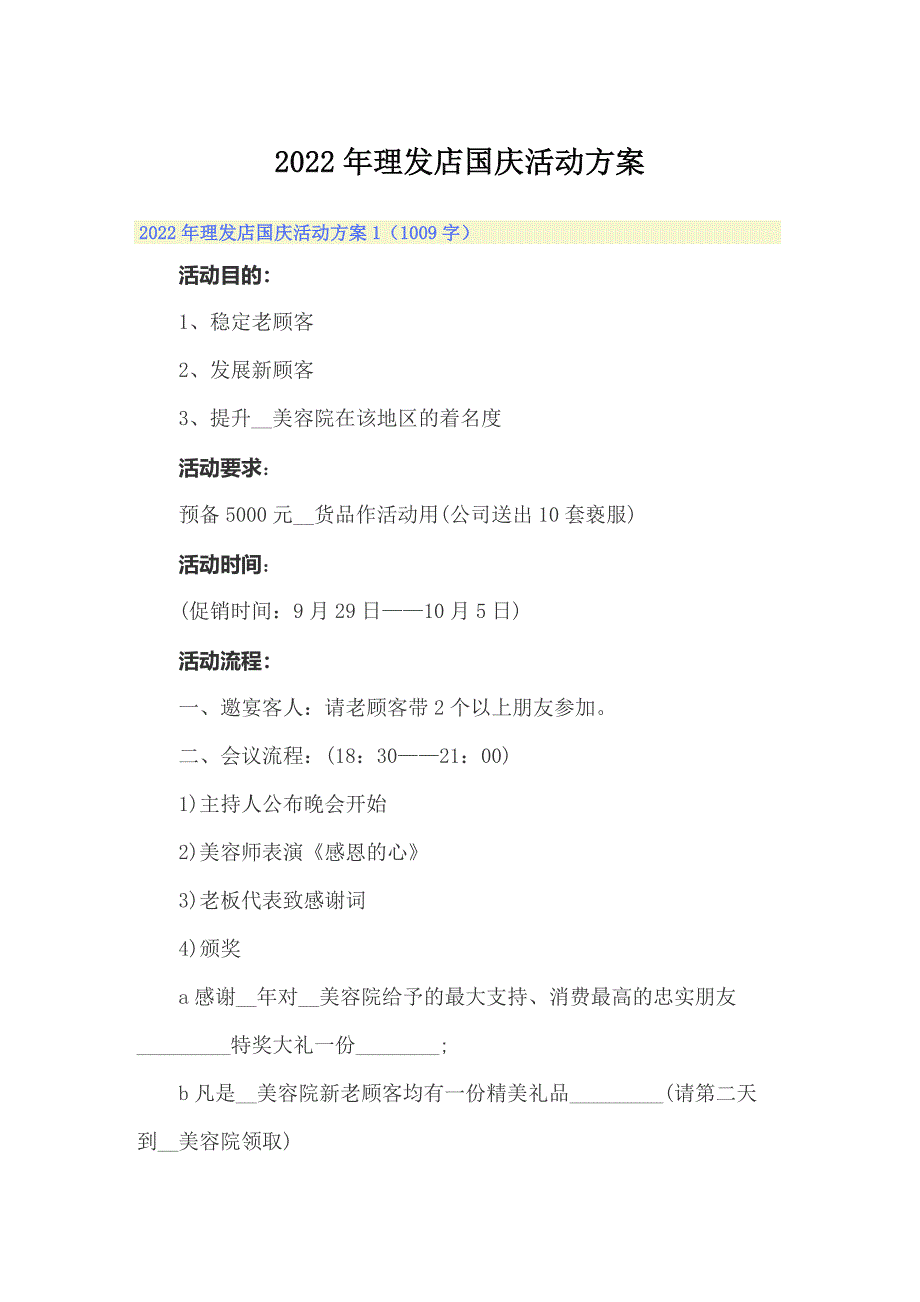 2022年理发店国庆活动方案

2022年理发店国庆活动方案1（1009字）

活动目的：

1、稳定老顾客

2、发展新顾客

3、提升__美容院在该地区的着名度

活动要求：

预备5000元__货品作活动用(公司送出10套亵服)

活动时间：

(促销时间：9月29日——10月5日)

活动流程：

一、邀宴客人：请老顾客带2个以上朋友参加。

二、会议流程：(18：30——21：00)

1)主持人公布晚会开始

2)美容师表演《感恩的心》

3)老板代表致感谢词

4)颁奖

a感谢__年对__美容院给予的最大支持、消费最高的忠实朋友_________特奖大礼一份________；

b凡是__美容院新老顾客均有一份精美礼品_________(请第二天到__美容院领取)